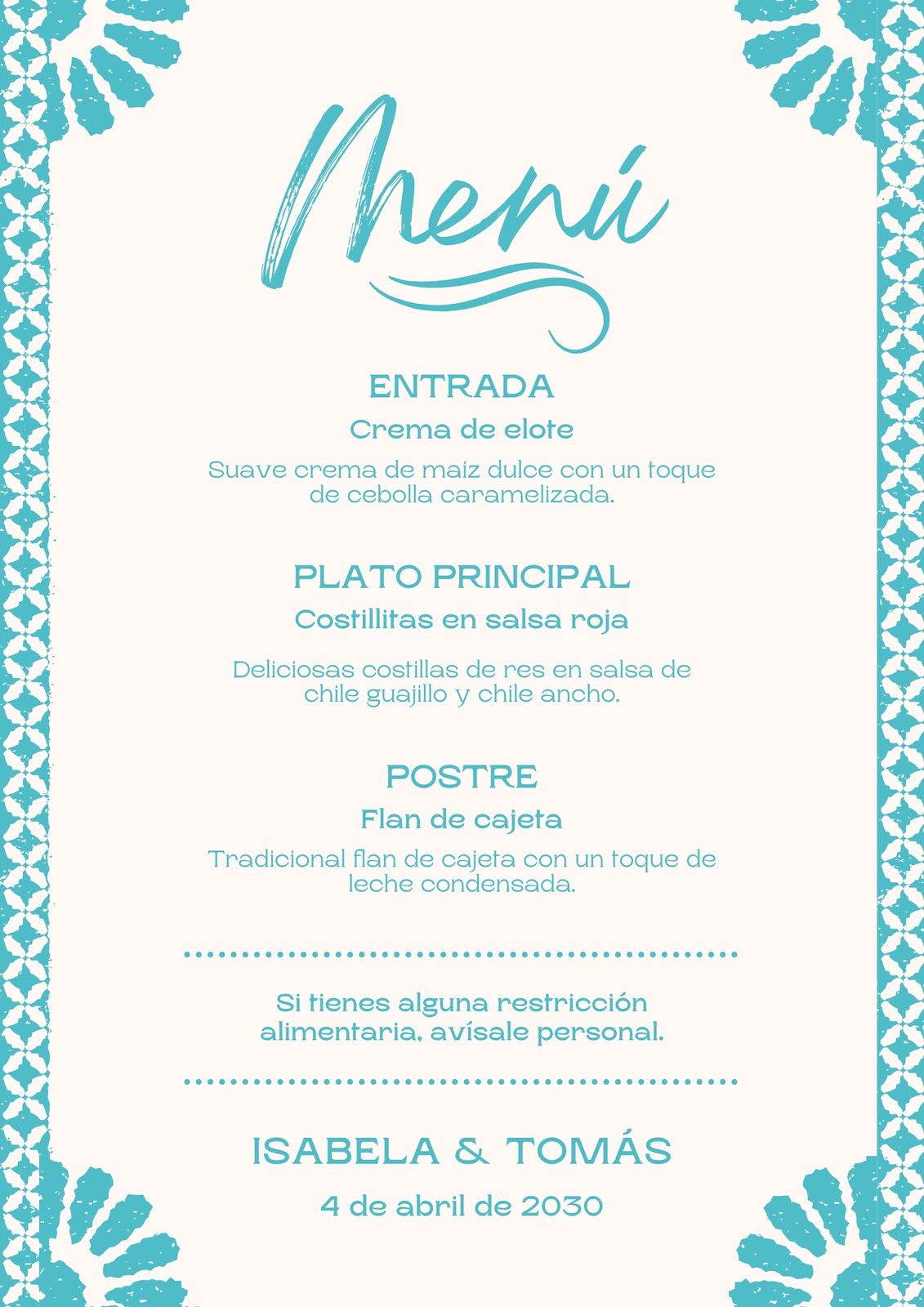 Menú

ENTRADA

Crema de elote

Suave crema de maiz dulce con un toque de cebolla caramelizada.

PLATO PRINCIPAL

Costillitas en salsa roja

Deliciosas costillas de res en salsa de chile guajillo y chile ancho.

POSTRE

Flan de cajeta

Tradicional flan de cajeta con un toque de leche condensada.

Si tienes alguna restricción alimentaria, avísale personal.

ISABELA & TOMÁS

4 de abril de 2030